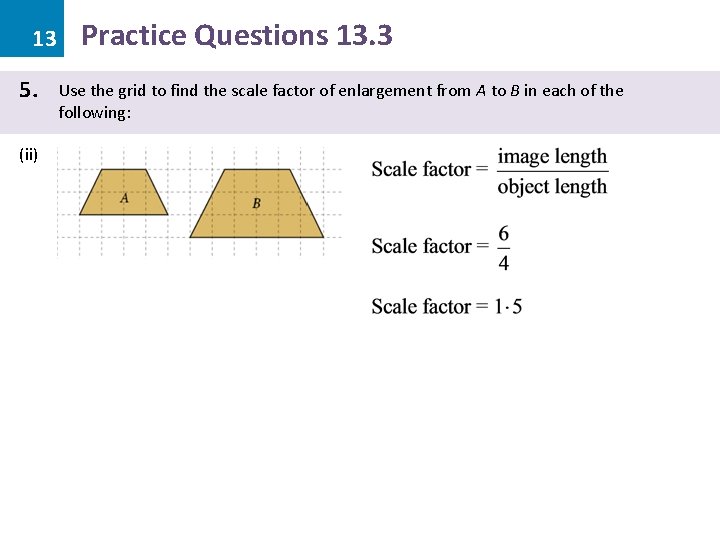 13

Practice Questions 13.3

5. Use the grid to find the scale factor of enlargement from A to B in each of the following:

(ii)

A

B

$\text{Scale factor} = \frac{\text{image length}}{\text{object length}}$

$\text{Scale factor} = \frac{6}{4}$

$\text{Scale factor} = 1 \cdot 5$